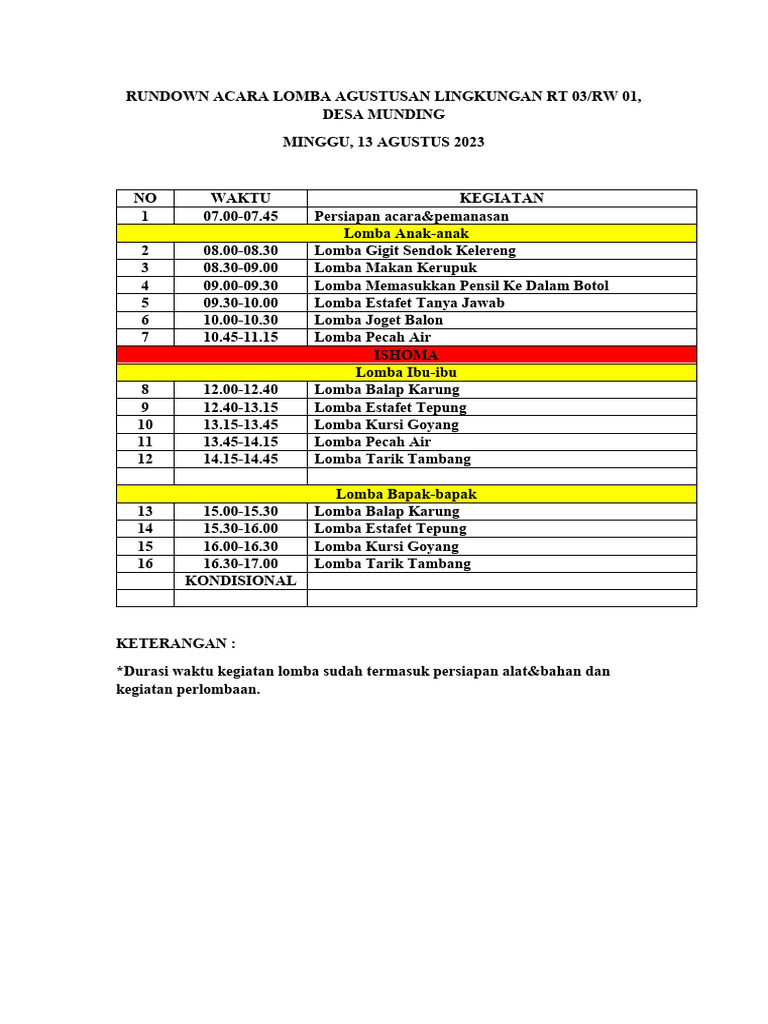 RUNDOWN ACARA LOMBA AGUSTUSAN LINGKUNGAN RT 03/RW 01, DESA MUNDING

MINGGU, 13 AGUSTUS 2023

| NO | WAKTU | KEGIATAN |
|---|---|---|
| 1 | 07.00-07.45 | Persiapan acara&pemanasan |
| Lomba Anak-anak | | |
| 2 | 08.00-08.30 | Lomba Gigit Sendok Kelereng |
| 3 | 08.30-09.00 | Lomba Makan Kerupuk |
| 4 | 09.00-09.30 | Lomba Memasukkan Pensil Ke Dalam Botol |
| 5 | 09.30-10.00 | Lomba Estafet Tanya Jawab |
| 6 | 10.00-10.30 | Lomba Joget Balon |
| 7 | 10.45-11.15 | Lomba Pecah Air |
| ISHOMA | | |
| Lomba Ibu-ibu | | |
| 8 | 12.00-12.40 | Lomba Balap Karung |
| 9 | 12.40-13.15 | Lomba Estafet Tepung |
| 10 | 13.15-13.45 | Lomba Kursi Goyang |
| 11 | 13.45-14.15 | Lomba Pecah Air |
| 12 | 14.15-14.45 | Lomba Tarik Tambang |
| | | |
| Lomba Bapak-bapak | | |
| 13 | 15.00-15.30 | Lomba Balap Karung |
| 14 | 15.30-16.00 | Lomba Estafet Tepung |
| 15 | 16.00-16.30 | Lomba Kursi Goyang |
| 16 | 16.30-17.00 | Lomba Tarik Tambang |
| | KONDISIONAL | |
| | | |

KETERANGAN :

*Durasi waktu kegiatan lomba sudah termasuk persiapan alat&bahan dan kegiatan perlombaan.